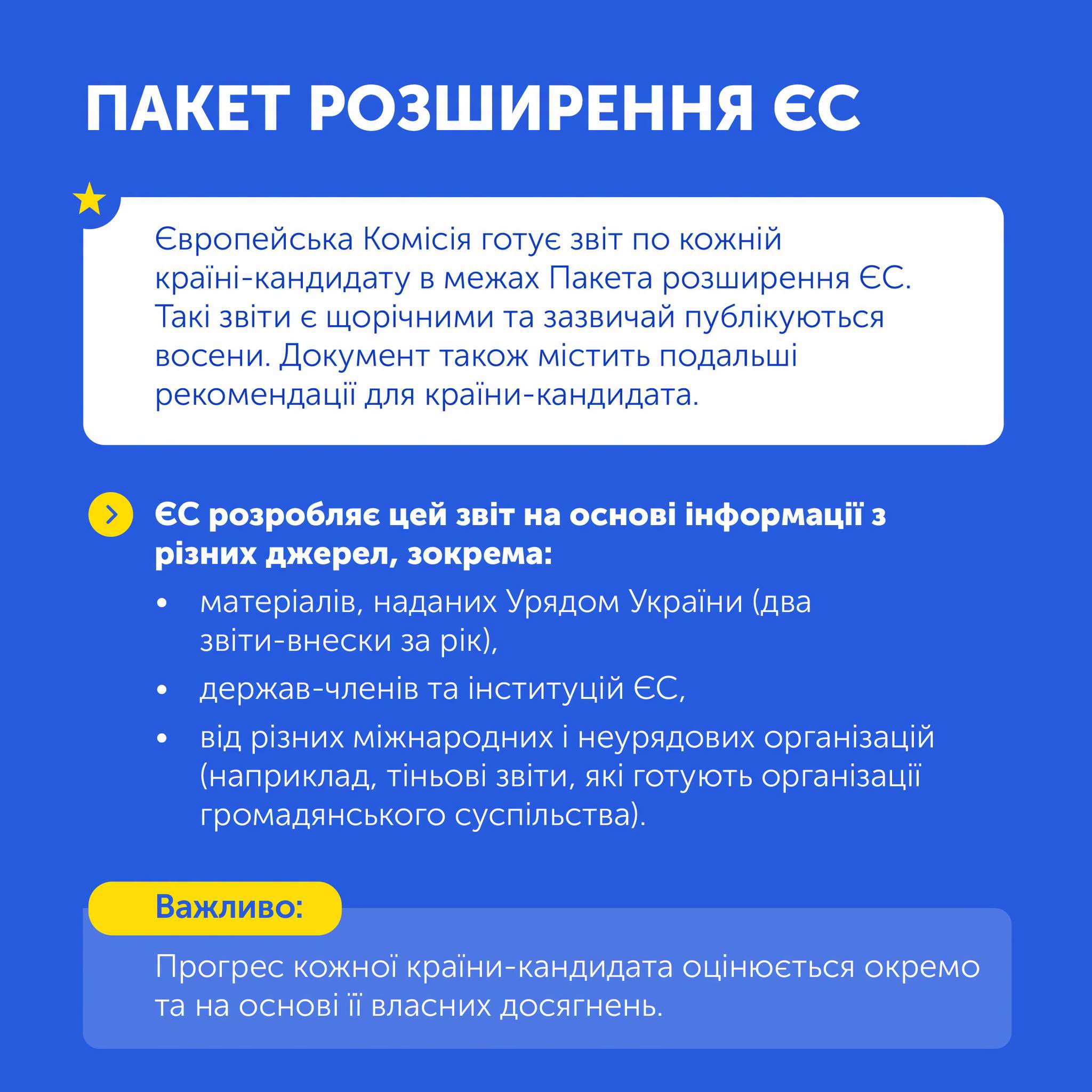 ПАКЕТ РОЗШИРЕННЯ ЄС

Європейська Комісія готує звіт по кожній країні-кандидату в межах Пакета розширення ЄС. Такі звіти є щорічними та зазвичай публікуються восени. Документ також містить подальші рекомендації для країни-кандидата.

ЄС розробляє цей звіт на основі інформації з різних джерел, зокрема:

• матеріалів, наданих Урядом України (два звіти-внески за рік),
• держав-членів та інституцій ЄС,
• від різних міжнародних і неурядових організацій (наприклад, тіньові звіти, які готують організації громадянського суспільства).

Важливо:

Прогрес кожної країни-кандидата оцінюється окремо та на основі її власних досягнень.